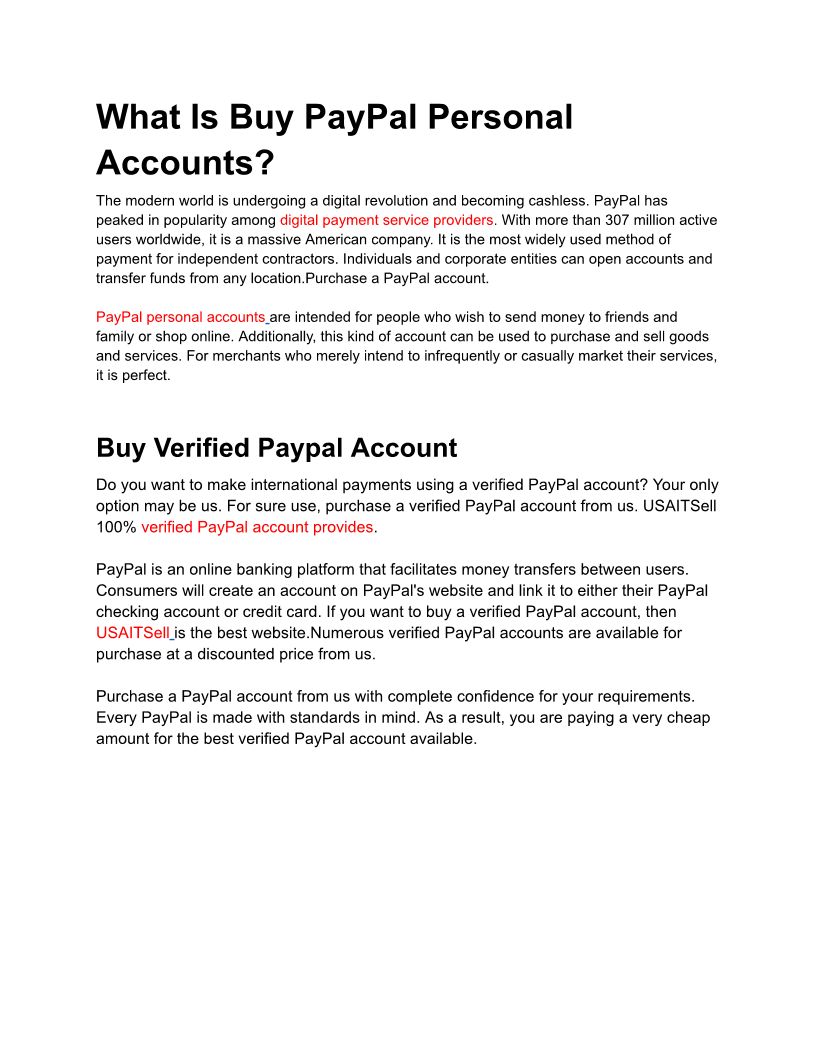 What Is Buy PayPal Personal Accounts?

The modern world is undergoing a digital revolution and becoming cashless. PayPal has peaked in popularity among digital payment service providers. With more than 307 million active users worldwide, it is a massive American company. It is the most widely used method of payment for independent contractors. Individuals and corporate entities can open accounts and transfer funds from any location.Purchase a PayPal account.

PayPal personal accounts are intended for people who wish to send money to friends and family or shop online. Additionally, this kind of account can be used to purchase and sell goods and services. For merchants who merely intend to infrequently or casually market their services, it is perfect.

Buy Verified Paypal Account

Do you want to make international payments using a verified PayPal account? Your only option may be us. For sure use, purchase a verified PayPal account from us. USAITSell 100% verified PayPal account provides.

PayPal is an online banking platform that facilitates money transfers between users. Consumers will create an account on PayPal's website and link it to either their PayPal checking account or credit card. If you want to buy a verified PayPal account, then USAITSell is the best website.Numerous verified PayPal accounts are available for purchase at a discounted price from us.

Purchase a PayPal account from us with complete confidence for your requirements. Every PayPal is made with standards in mind. As a result, you are paying a very cheap amount for the best verified PayPal account available.